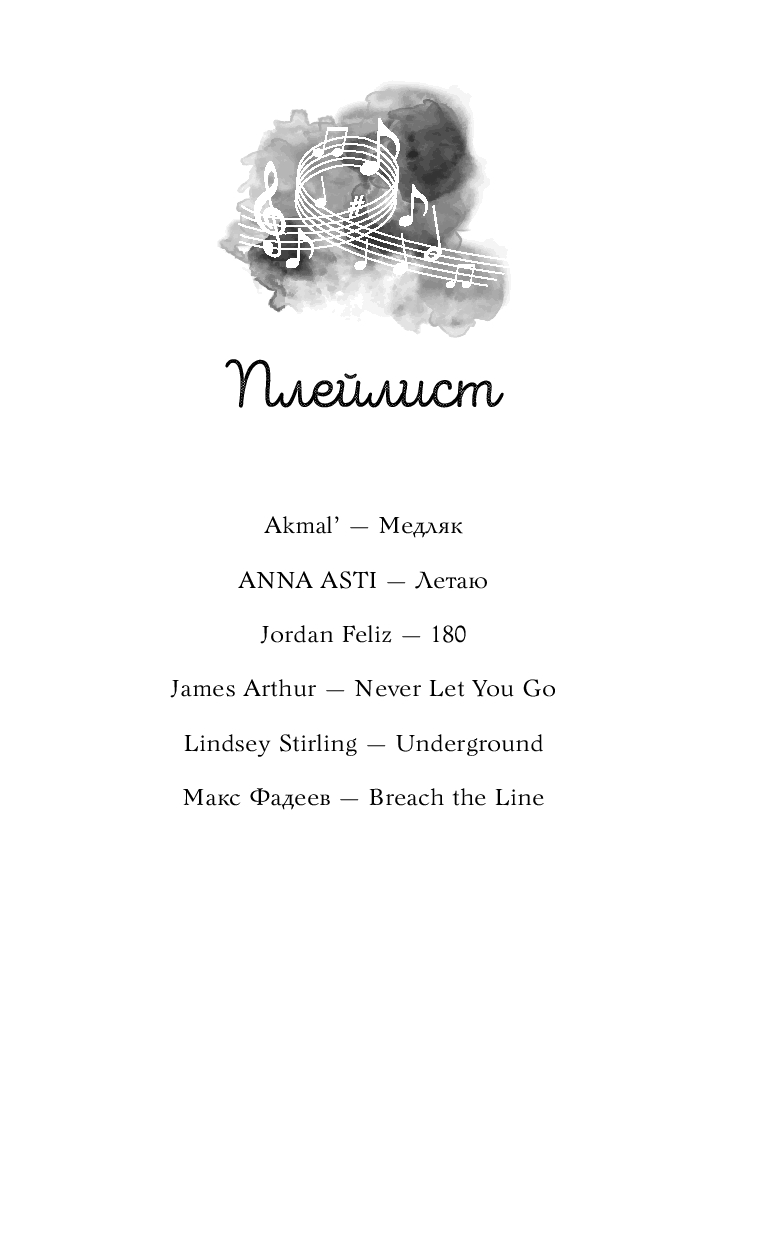 Плейлист

Akmal' — Медляк

ANNA ASTI — Летаю

Jordan Feliz — 180

James Arthur — Never Let You Go

Lindsey Stirling — Underground

Макс Фадеев — Breach the Line